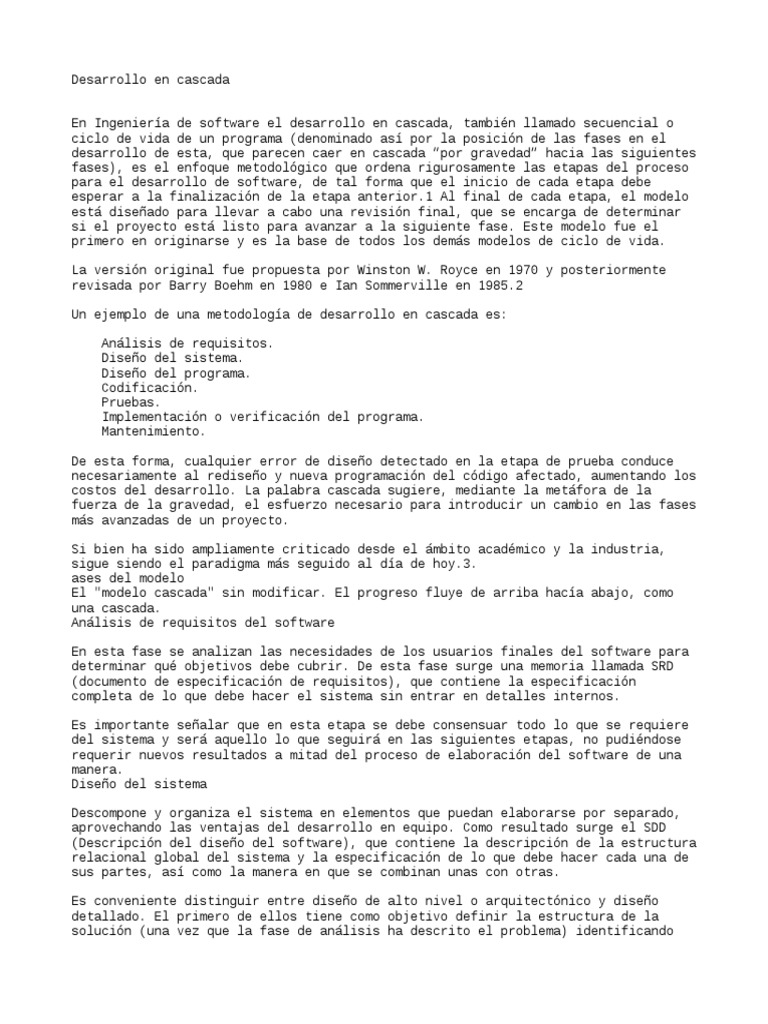 Desarrollo en cascada

En Ingeniería de software el desarrollo en cascada, también llamado secuencial o ciclo de vida de un programa (denominado así por la posición de las fases en el desarrollo de esta, que parecen caer en cascada "por gravedad" hacia las siguientes fases), es el enfoque metodológico que ordena rigurosamente las etapas del proceso para el desarrollo de software, de tal forma que el inicio de cada etapa debe esperar a la finalización de la etapa anterior.1 Al final de cada etapa, el modelo está diseñado para llevar a cabo una revisión final, que se encarga de determinar si el proyecto está listo para avanzar a la siguiente fase. Este modelo fue el primero en originarse y es la base de todos los demás modelos de ciclo de vida.

La versión original fue propuesta por Winston W. Royce en 1970 y posteriormente revisada por Barry Boehm en 1980 e Ian Sommerville en 1985.2

Un ejemplo de una metodología de desarrollo en cascada es:

Análisis de requisitos.
Diseño del sistema.
Diseño del programa.
Codificación.
Pruebas.
Implementación o verificación del programa.
Mantenimiento.

De esta forma, cualquier error de diseño detectado en la etapa de prueba conduce necesariamente al rediseño y nueva programación del código afectado, aumentando los costos del desarrollo. La palabra cascada sugiere, mediante la metáfora de la fuerza de la gravedad, el esfuerzo necesario para introducir un cambio en las fases más avanzadas de un proyecto.

Si bien ha sido ampliamente criticado desde el ámbito académico y la industria, sigue siendo el paradigma más seguido al día de hoy.3.
ases del modelo
El "modelo cascada" sin modificar. El progreso fluye de arriba hacía abajo, como una cascada.
Análisis de requisitos del software

En esta fase se analizan las necesidades de los usuarios finales del software para determinar qué objetivos debe cubrir. De esta fase surge una memoria llamada SRD (documento de especificación de requisitos), que contiene la especificación completa de lo que debe hacer el sistema sin entrar en detalles internos.

Es importante señalar que en esta etapa se debe consensuar todo lo que se requiere del sistema y será aquello lo que seguirá en las siguientes etapas, no pudiéndose requerir nuevos resultados a mitad del proceso de elaboración del software de una manera.
Diseño del sistema

Descompone y organiza el sistema en elementos que puedan elaborarse por separado, aprovechando las ventajas del desarrollo en equipo. Como resultado surge el SDD (Descripción del diseño del software), que contiene la descripción de la estructura relacional global del sistema y la especificación de lo que debe hacer cada una de sus partes, así como la manera en que se combinan unas con otras.

Es conveniente distinguir entre diseño de alto nivel o arquitectónico y diseño detallado. El primero de ellos tiene como objetivo definir la estructura de la solución (una vez que la fase de análisis ha descrito el problema) identificando